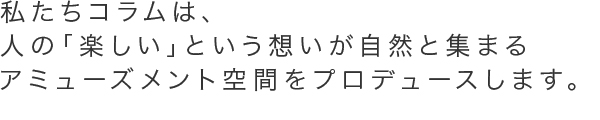 私たちコラムは、
人の「楽しい」という想いが自然と集まる
アミューズメント空間をプロデュースします。